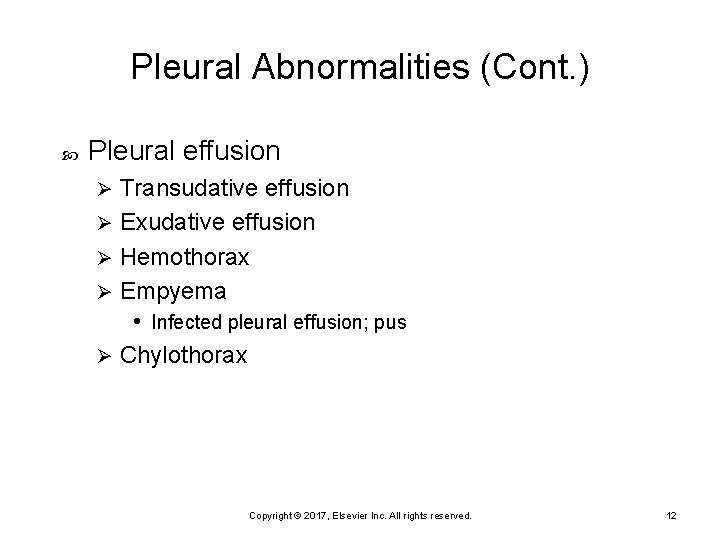 Pleural Abnormalities (Cont.)

Pleural effusion

Transudative effusion

Exudative effusion

Hemothorax

Empyema

Infected pleural effusion; pus

Chylothorax

Copyright © 2017, Elsevier Inc. All rights reserved.

12